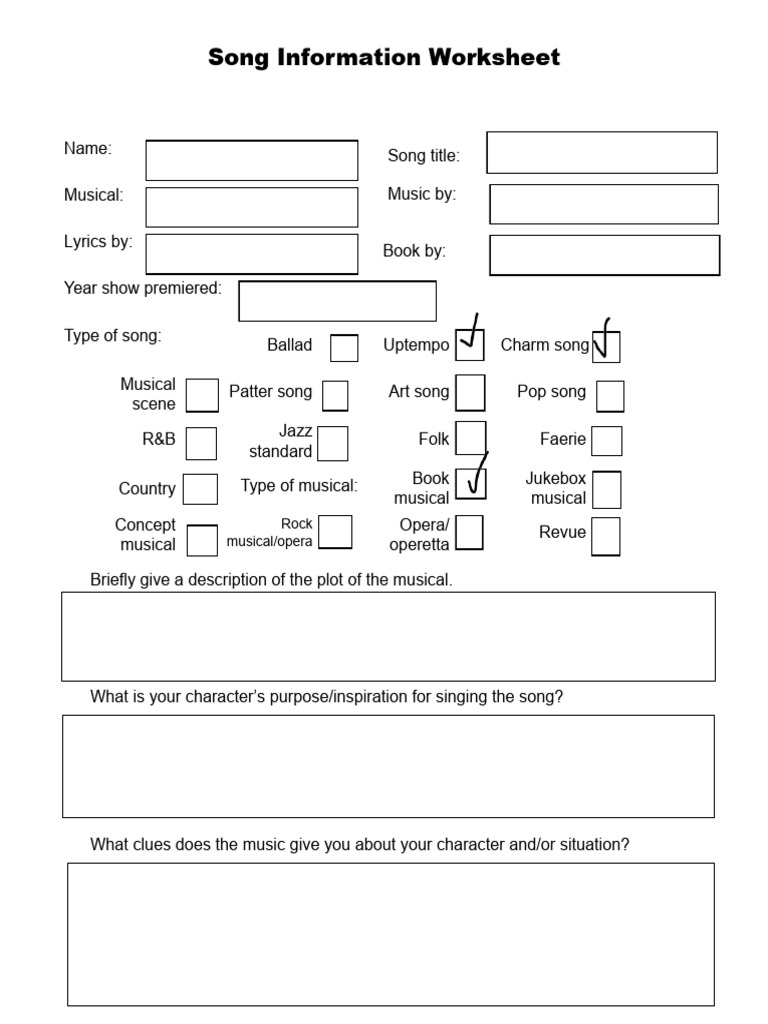 Song Information Worksheet

Name:

Song title:

Musical:

Music by:

Lyrics by:

Book by:

Year show premiered:

Type of song:

Ballad

Uptempo ✓

Charm song ✓

Musical scene

Patter song

Art song

Pop song

R&B

Jazz standard

Folk

Faerie

Country

Type of musical:

Book musical ✓

Jukebox musical

Concept musical

Rock musical/opera

Opera/ operetta

Revue

Briefly give a description of the plot of the musical.

What is your character's purpose/inspiration for singing the song?

What clues does the music give you about your character and/or situation?